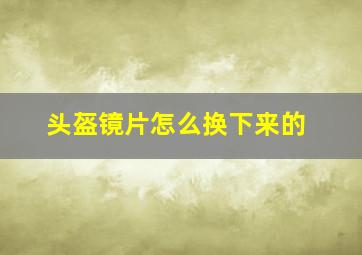 头盔镜片怎么换下来的